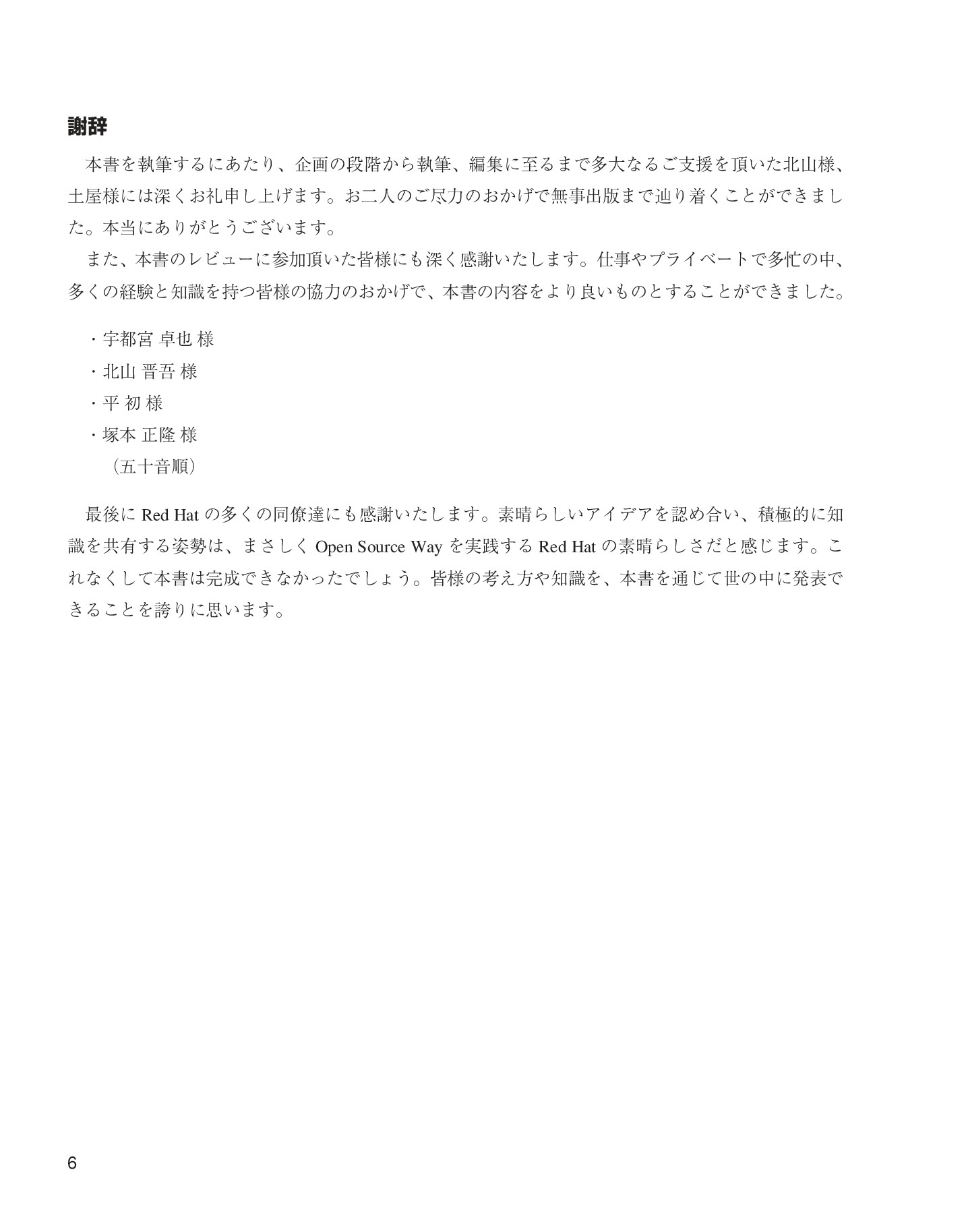 謝辞

本書を執筆するにあたり、企画の段階から執筆、編集に至るまで多大なるご支援を頂いた北山様、土屋様には深くお礼申し上げます。お二人のご尽力のおかげで無事出版まで辿り着くことができました。本当にありがとうございます。

また、本書のレビューに参加頂いた皆様にも深く感謝いたします。仕事やプライベートで多忙の中、多くの経験と知識を持つ皆様の協力のおかげで、本書の内容をより良いものとすることができました。

・宇都宮 卓也 様
・北山 晋吾 様
・平 初 様
・塚本 正隆 様
（五十音順）

最後に Red Hat の多くの同僚達にも感謝いたします。素晴らしいアイデアを認め合い、積極的に知識を共有する姿勢は、まさしく Open Source Way を実践する Red Hat の素晴らしさだと感じます。これなくして本書は完成できなかったでしょう。皆様の考え方や知識を、本書を通じて世の中に発表できることを誇りに思います。

6